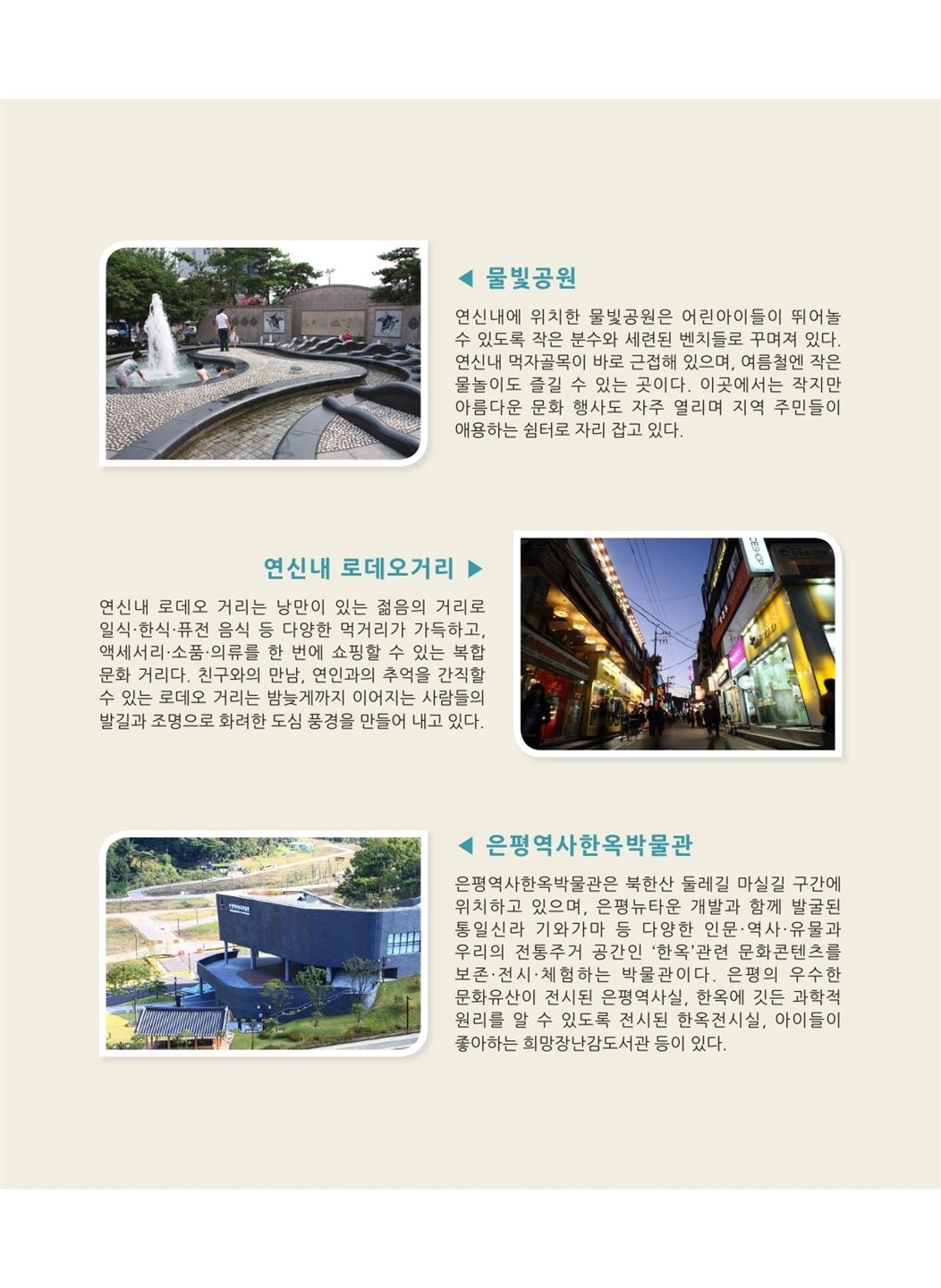 ◀ 물빛공원

연신내에 위치한 물빛공원은 어린아이들이 뛰어놀 수 있도록 작은 분수와 세련된 벤치들로 꾸며져 있다. 연신내 먹자골목이 바로 근접해 있으며, 여름철엔 작은 물놀이도 즐길 수 있는 곳이다. 이곳에서는 작지만 아름다운 문화 행사도 자주 열리며 지역 주민들이 애용하는 쉼터로 자리 잡고 있다.

연신내 로데오거리 ▶

연신내 로데오 거리는 낭만이 있는 젊음의 거리로 일식·한식·퓨전 음식 등 다양한 먹거리가 가득하고, 액세서리·소품·의류를 한 번에 쇼핑할 수 있는 복합 문화 거리다. 친구와의 만남, 연인과의 추억을 간직할 수 있는 로데오 거리는 밤늦게까지 이어지는 사람들의 발길과 조명으로 화려한 도심 풍경을 만들어 내고 있다.

◀ 은평역사한옥박물관

은평역사한옥박물관은 북한산 둘레길 마실길 구간에 위치하고 있으며, 은평뉴타운 개발과 함께 발굴된 통일신라 기와가마 등 다양한 인문·역사·유물과 우리의 전통주거 공간인 '한옥'관련 문화콘텐츠를 보존·전시·체험하는 박물관이다. 은평의 우수한 문화유산이 전시된 은평역사실, 한옥에 깃든 과학적 원리를 알 수 있도록 전시된 한옥전시실, 아이들이 좋아하는 희망장난감도서관 등이 있다.